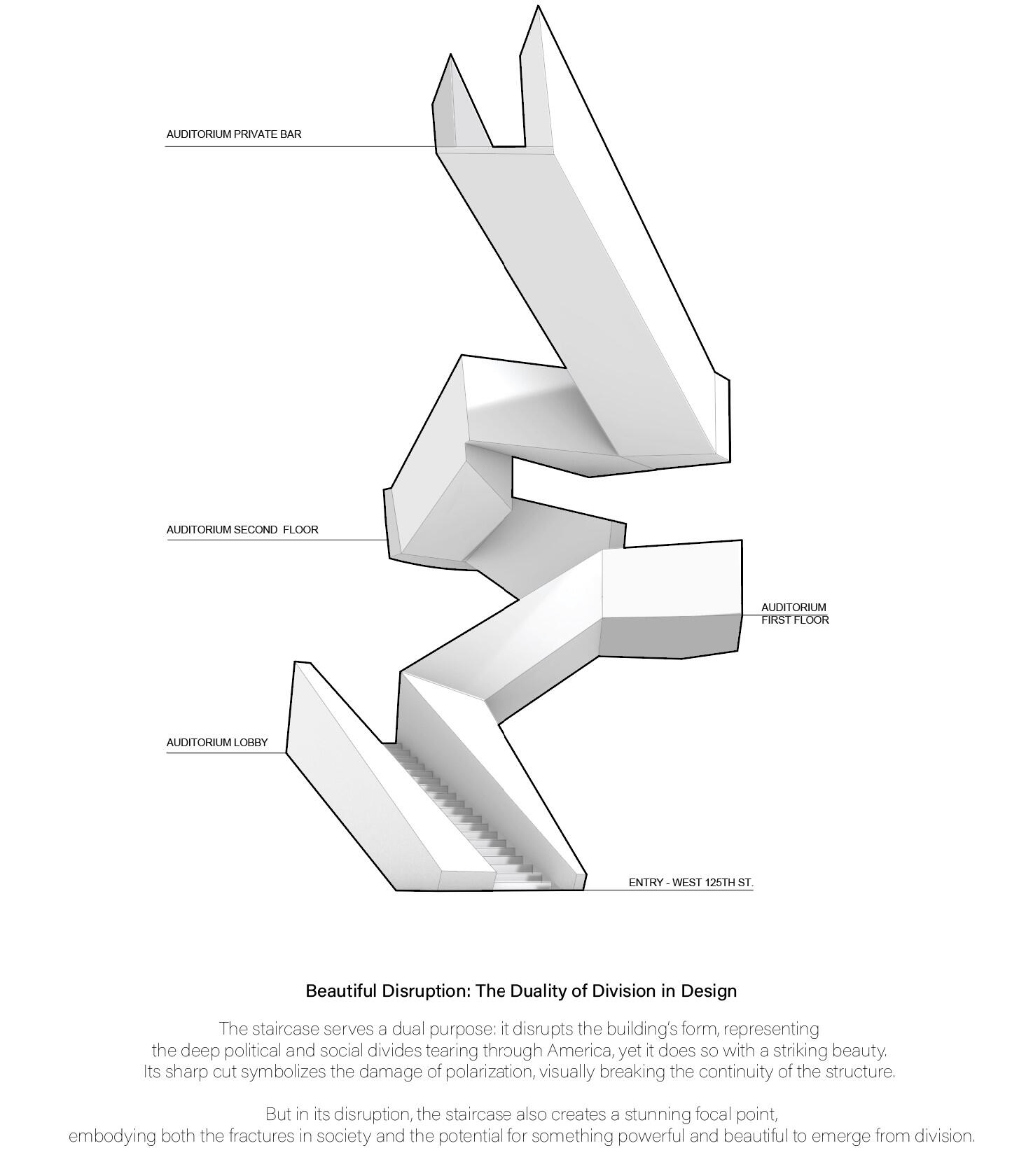 AUDITORIUM PRIVATE BAR

AUDITORIUM SECOND FLOOR

AUDITORIUM FIRST FLOOR

AUDITORIUM LOBBY

ENTRY - WEST 125TH ST.

Beautiful Disruption: The Duality of Division in Design

The staircase serves a dual purpose: it disrupts the building's form, representing the deep political and social divides tearing through America, yet it does so with a striking beauty. Its sharp cut symbolizes the damage of polarization, visually breaking the continuity of the structure.

But in its disruption, the staircase also creates a stunning focal point, embodying both the fractures in society and the potential for something powerful and beautiful to emerge from division.